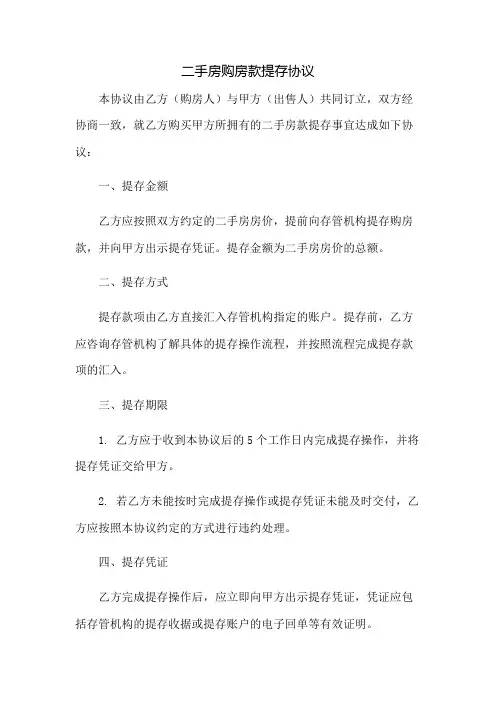 二手房购房款提存协议

本协议由乙方（购房人）与甲方（出售人）共同订立，双方经协商一致，就乙方购买甲方所拥有的二手房款提存事宜达成如下协议：

一、提存金额

乙方应按照双方约定的二手房房价，提前向存管机构提存购房款，并向甲方出示提存凭证。提存金额为二手房房价的总额。

二、提存方式

提存款项由乙方直接汇入存管机构指定的账户。提存前，乙方应咨询存管机构了解具体的提存操作流程，并按照流程完成提存款项的汇入。

三、提存期限

1. 乙方应于收到本协议后的5个工作日内完成提存操作，并将提存凭证交给甲方。

2. 若乙方未能按时完成提存操作或提存凭证未能及时交付，乙方应按照本协议约定的方式进行违约处理。

四、提存凭证

乙方完成提存操作后，应立即向甲方出示提存凭证，凭证应包括存管机构的提存收据或提存账户的电子回单等有效证明。